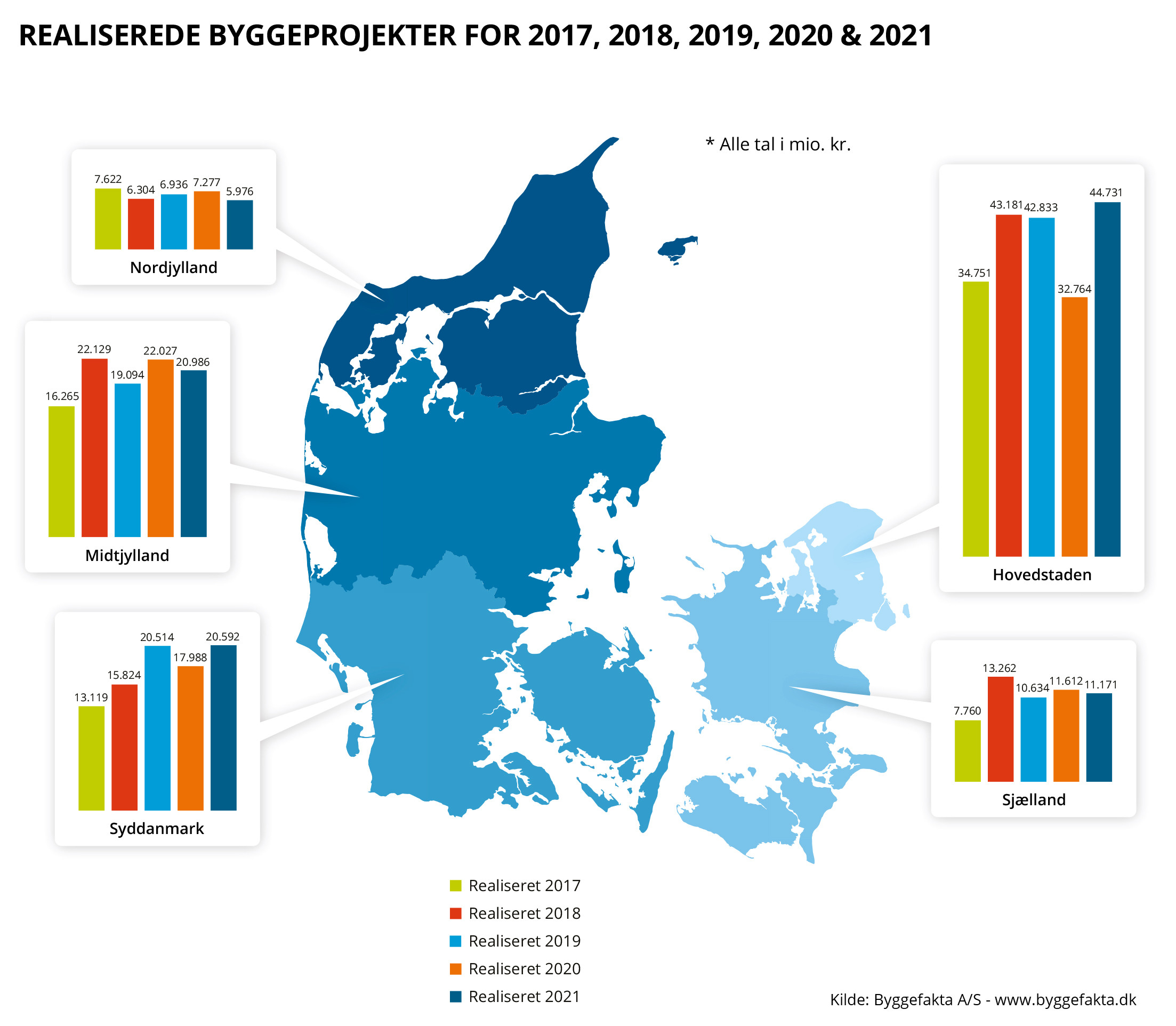 REALISEREDE BYGGEPROJEKTER FOR 2017, 2018, 2019, 2020 & 2021

* Alle tal i mio. kr.

7.622 6.304 6.936 7.277 5.976

Nordjylland

16.265 22.129 19.094 22.027 20.986

Midtjylland

13.119 15.824 20.514 17.988 20.592

Syddanmark

34.751 43.181 42.833 32.764 44.731

Hovedstaden

7.760 13.262 10.634 11.612 11.171

Sjælland

Realiseret 2017
Realiseret 2018
Realiseret 2019
Realiseret 2020
Realiseret 2021

Kilde: Byggefakta A/S - www.byggefakta.dk